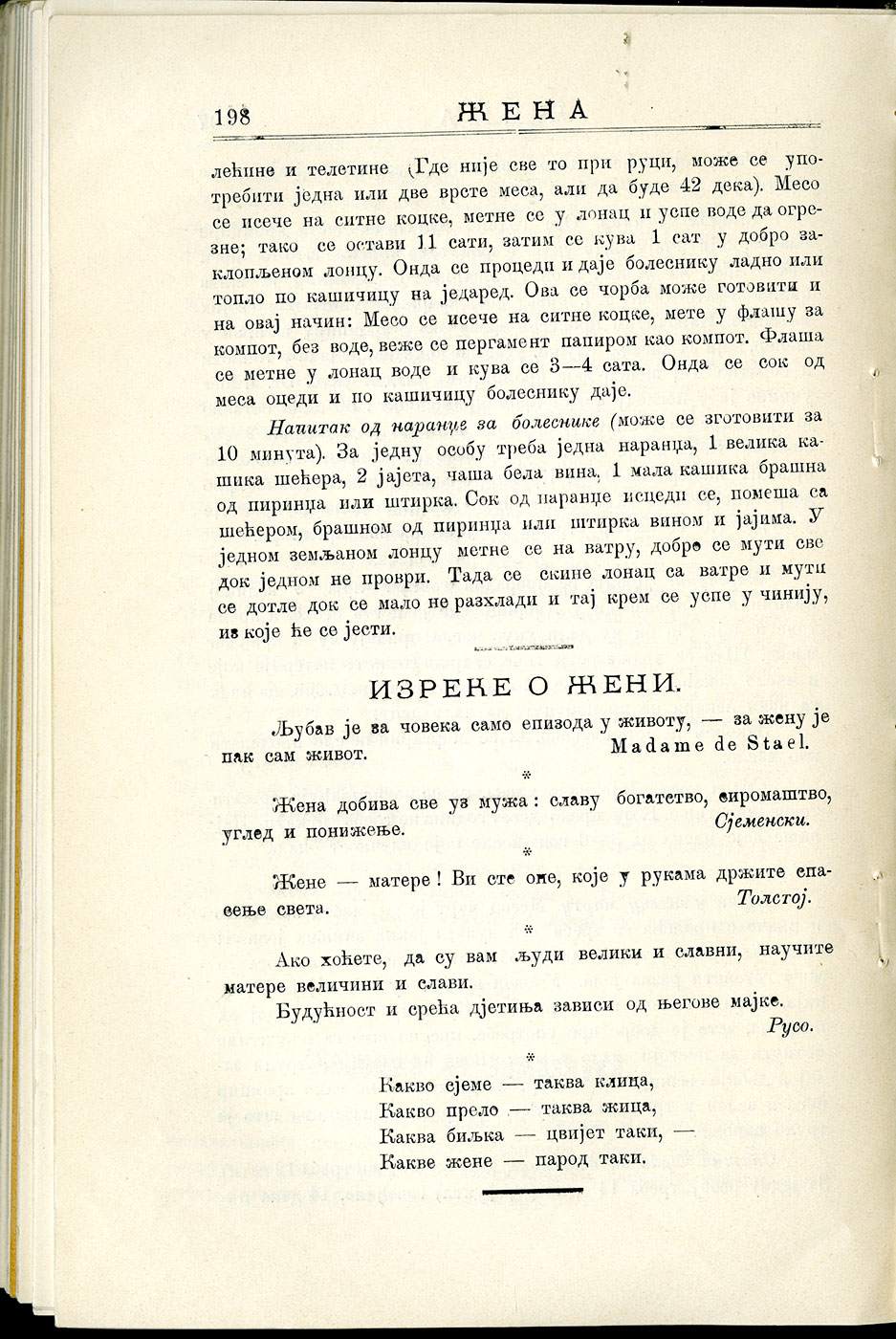 198 ЖЕНА

лећине и телетине (Где није све то при руци, може се употребити једна или две врсте меса, али да буде 42 дека). Месо се исече на ситне коцке, метне се у лонац и успе воде да огрезне; тако се остави 11 сати, затим се кува 1 сат у добро заклопљеном лонцу. Онда се процеди и даје болеснику ладно или топло по кашичицу на једаред. Ова се чорба може готовити и на овај начин: Месо се исече на ситне коцке, мете у флашу за компот, без воде, веже се пергамент папиром као компот. Флаша се метне у лонац воде и кува се 3—4 сата. Онда се сок од меса оцеди и по кашичицу болеснику даје.

Напитак од наранџе за болеснике (може се зготовити за 10 минута). За једну особу треба једна наранџа, 1 велика кашика шећера, 2 јајета, чаша бела вина, 1 мала кашика брашна од пиринџа или штирка. Сок од наранџе исцеди се, помеша са шећером, брашном од пиринџа или штирка вином и јајима. У једном земљаном лонцу метне се на ватру, добро се мути све док једном не проври. Тада се скине лонац са ватре и мути се дотле док се мало не разхлади и тај крем се успе у чинију, из које ће се јести.

ИЗРЕКЕ О ЖЕНИ.

Љубав је за човека само епизода у животу, — за жену је пак сам живот. Madame de Stael.

*

Жена добива све уз мужа: славу богатство, сиромаштво, углед и понижење. Сјеменски.

*

Жене — матере! Ви сте оне, које у рукама држите спасење света. Толстој.

*

Ако хоћете, да су вам људи велики и славни, научите матере величини и слави.

Будућност и срећа дјетиња зависи од његове мајке. Русо.

*

Какво сјеме — таква клица,
Какво прело — таква жица,
Каква биљка — цвијет таки, —
Какве жене — народ таки.